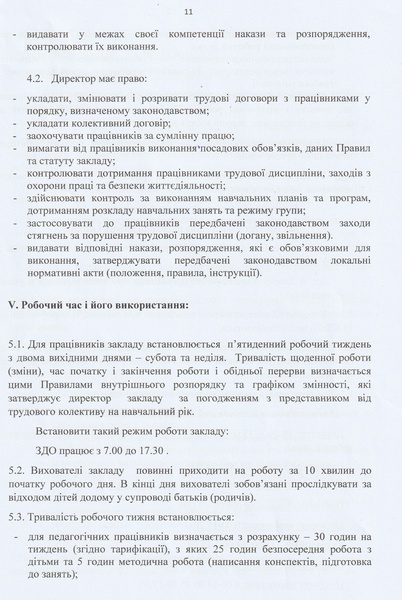 11

- видавати у межах своєї компетенції накази та розпорядження, контролювати їх виконання.

4.2. Директор має право:

- укладати, змінювати і розривати трудові договори з працівниками у порядку, визначеному законодавством;
- укладати колективний договір;
- заохочувати працівників за сумлінну працю;
- вимагати від працівників виконання посадових обов'язків, даних Правил та статуту закладу;
- контролювати дотримання працівниками трудової дисципліни, заходів з охорони праці та безпеки життєдіяльності;
- здійснювати контроль за виконанням навчальних планів та програм, дотриманням розкладу навчальних занять та режиму групи;
- застосовувати до працівників передбачені законодавством заходи стягнень за порушення трудової дисципліни (догану, звільнення).
- видавати відповідні накази, розпорядження, які є обов'язковими для виконання, затверджувати передбачені законодавством локальні нормативні акти (положення, правила, інструкції).

V. Робочий час і його використання:

5.1. Для працівників закладу встановлюється п'ятиденний робочий тиждень з двома вихідними днями – субота та неділя. Тривалість щоденної роботи (зміни), час початку і закінчення роботи і обідньої перерви визначається цими Правилами внутрішнього розпорядку та графіком змінності, які затверджує директор закладу за погодженням з представником від трудового колективу на навчальний рік.

Встановити такий режим роботи закладу:

ЗДО працює з 7.00 до 17.30 .

5.2. Вихователі закладу повинні приходити на роботу за 10 хвилин до початку робочого дня. В кінці дня вихователі зобов'язані прослідкувати за відходом дітей додому у супроводі батьків (родичів).

5.3. Тривалість робочого тижня встановлюється:

- для педагогічних працівників визначається з розрахунку – 30 годин на тиждень (згідно тарифікації), з яких 25 годин безпосередня робота з дітьми та 5 годин методична робота (написання конспектів, підготовка до занять);